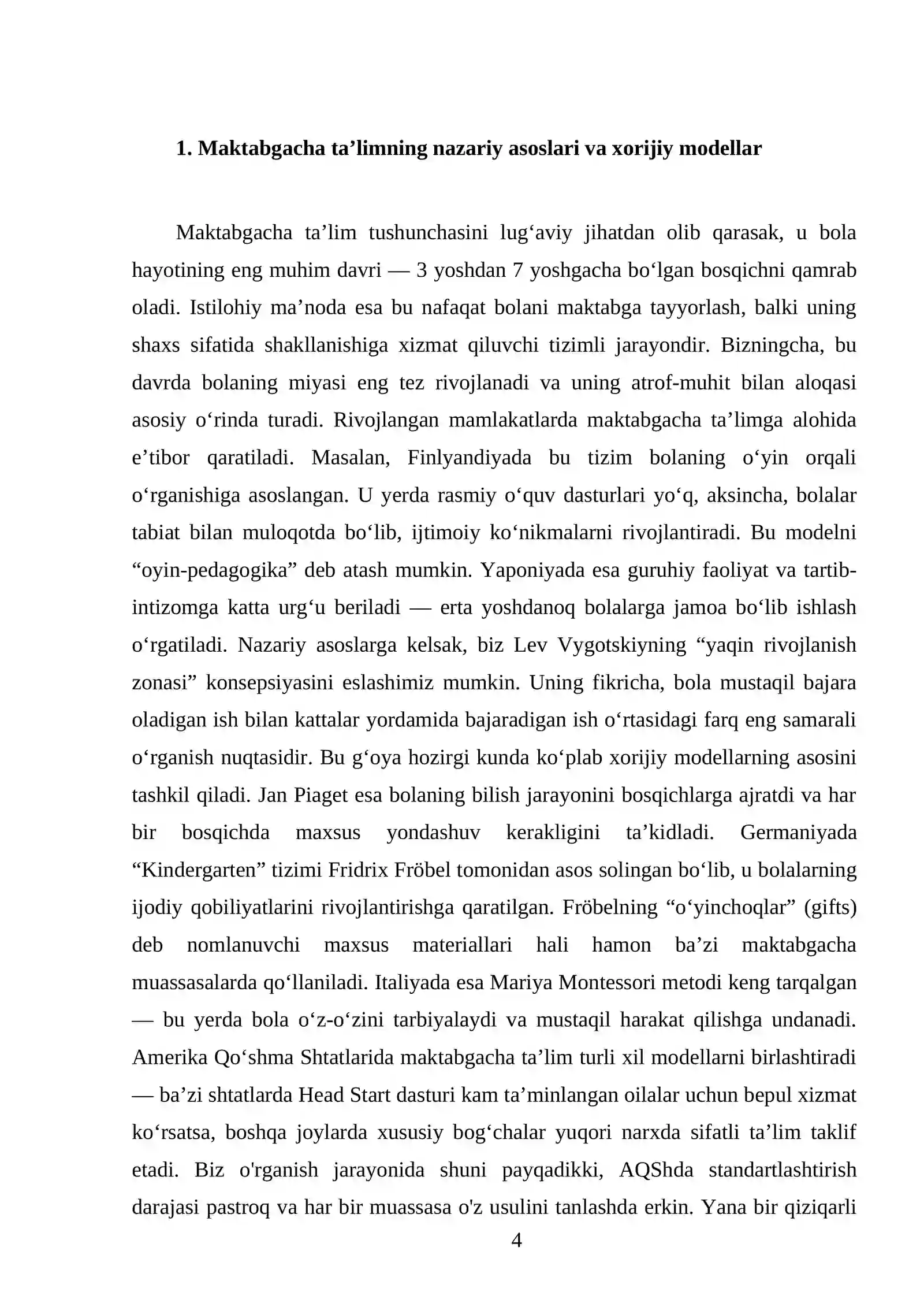 1. Maktabgacha ta'limning nazariy asoslari va xorijiy modellar

Maktabgacha ta'lim tushunchasini lug'aviy jihatdan olib qarasak, u bola hayotining eng muhim davri — 3 yoshdan 7 yoshgacha bo'lgan bosqichni qamrab oladi. Istilohiy ma'noda esa bu nafaqat bolani maktabga tayyorlash, balki uning shaxs sifatida shakllanishiga xizmat qiluvchi tizimli jarayondir. Bizningcha, bu davrda bolaning miyasi eng tez rivojlanadi va uning atrof-muhit bilan aloqasi asosiy o'rinda turadi. Rivojlangan mamlakatlarda maktabgacha ta'limga alohida e'tibor qaratiladi. Masalan, Finlyandiyada bu tizim bolaning o'yin orqali o'rganishiga asoslangan. U yerda rasmiy o'quv dasturlari yo'q, aksincha, bolalar tabiat bilan muloqotda bo'lib, ijtimoiy ko'nikmalarni rivojlantiradi. Bu modelni "oyin-pedagogika" deb atash mumkin. Yaponiyada esa guruhiy faoliyat va tartib-intizomga katta urg'u beriladi — erta yoshdanoq bolalarga jamoa bo'lib ishlash o'rgatiladi. Nazariy asoslarga kelsak, biz Lev Vygotskiyning "yaqin rivojlanish zonasi" konsepsiyasini eslashimiz mumkin. Uning fikricha, bola mustaqil bajara oladigan ish bilan kattalar yordamida bajaradigan ish o'rtasidagi farq eng samarali o'rganish nuqtasidir. Bu g'oya hozirgi kunda ko'plab xorijiy modellarning asosini tashkil qiladi. Jan Piaget esa bolaning bilish jarayonini bosqichlarga ajratdi va har bir bosqichda maxsus yondashuv kerakligini ta'kidladi. Germaniyada "Kindergarten" tizimi Fridrix Fröbel tomonidan asos solingan bo'lib, u bolalarning ijodiy qobiliyatlarini rivojlantirishga qaratilgan. Fröbelning "o'yinchoqlar" (gifts) deb nomlanuvchi maxsus materiallari hali hamon ba'zi maktabgacha muassasalarda qo'llaniladi. Italiyada esa Mariya Montessori metodi keng tarqalgan — bu yerda bola o'z-o'zini tarbiyalaydi va mustaqil harakat qilishga undanadi. Amerika Qo'shma Shtatlarida maktabgacha ta'lim turli xil modellarni birlashtiradi — ba'zi shtatlarda Head Start dasturi kam ta'minlangan oilalar uchun bepul xizmat ko'rsatsa, boshqa joylarda xususiy bog'chalar yuqori narxda sifatli ta'lim taklif etadi. Biz o'rganish jarayonida shuni payqadikki, AQShda standartlashtirish darajasi pastroq va har bir muassasa o'z usulini tanlashda erkin. Yana bir qiziqarli

4